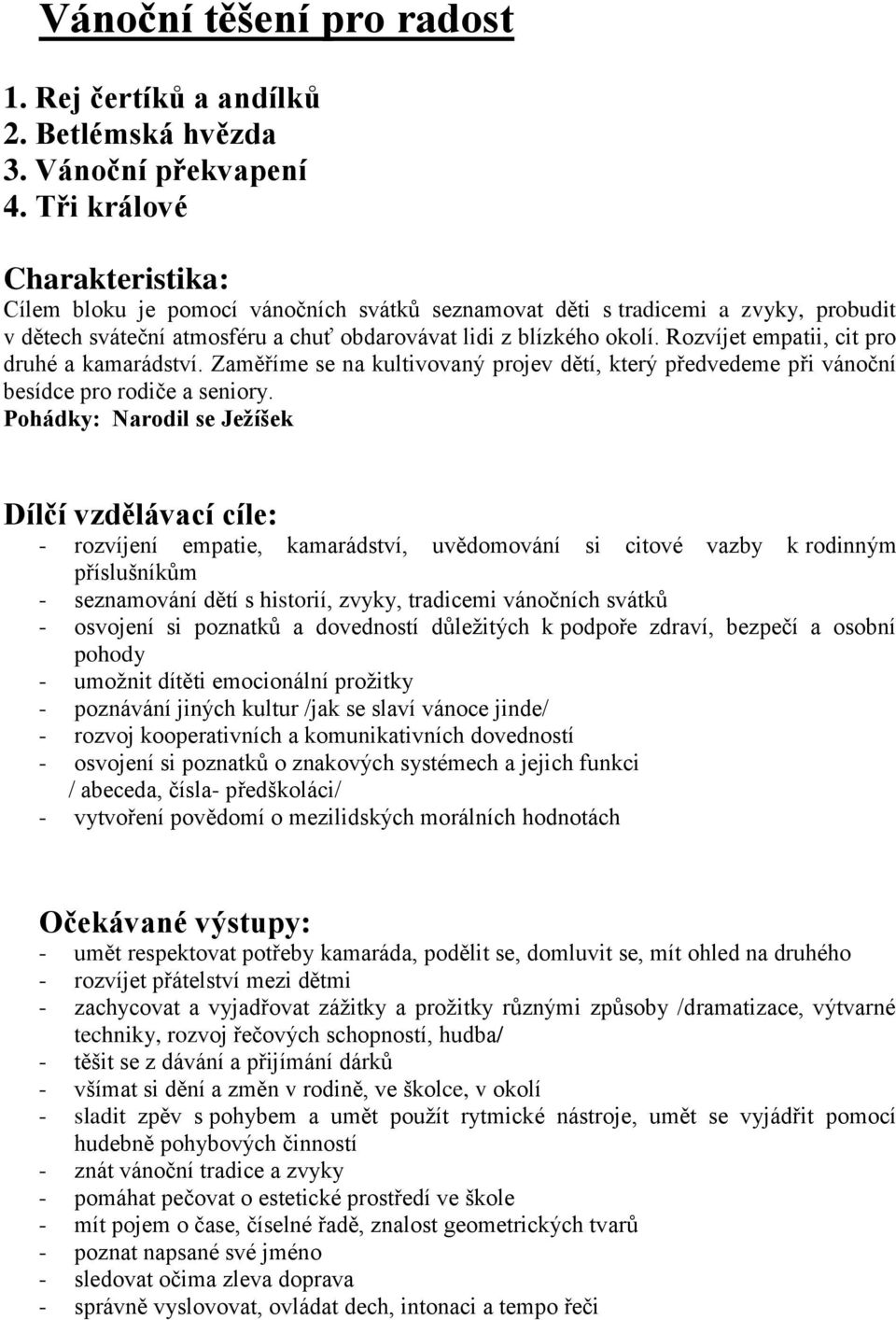 Vánoční těšení pro radost

1. Rej čertíků a andílků
2. Betlémská hvězda
3. Vánoční překvapení
4. Tři králové

Charakteristika:
Cílem bloku je pomocí vánočních svátků seznamovat děti s tradicemi a zvyky, probudit v dětech sváteční atmosféru a chuť obdarovávat lidi z blízkého okolí. Rozvíjet empatii, cit pro druhé a kamarádství. Zaměříme se na kultivovaný projev dětí, který předvedeme při vánoční besídce pro rodiče a seniory.
Pohádky: Narodil se Ježíšek

Dílčí vzdělávací cíle:
- rozvíjení empatie, kamarádství, uvědomování si citové vazby k rodinným příslušníkům
- seznamování dětí s historií, zvyky, tradicemi vánočních svátků
- osvojení si poznatků a dovedností důležitých k podpoře zdraví, bezpečí a osobní pohody
- umožnit dítěti emocionální prožitky
- poznávání jiných kultur /jak se slaví vánoce jinde/
- rozvoj kooperativních a komunikativních dovedností
- osvojení si poznatků o znakových systémech a jejich funkci / abeceda, čísla- předškoláci/
- vytvoření povědomí o mezilidských morálních hodnotách

Očekávané výstupy:
- umět respektovat potřeby kamaráda, podělit se, domluvit se, mít ohled na druhého
- rozvíjet přátelství mezi dětmi
- zachycovat a vyjadřovat zážitky a prožitky různými způsoby /dramatizace, výtvarné techniky, rozvoj řečových schopností, hudba/
- těšit se z dávání a přijímání dárků
- všímat si dění a změn v rodině, ve školce, v okolí
- sladit zpěv s pohybem a umět použít rytmické nástroje, umět se vyjádřit pomocí hudebně pohybových činností
- znát vánoční tradice a zvyky
- pomáhat pečovat o estetické prostředí ve škole
- mít pojem o čase, číselné řadě, znalost geometrických tvarů
- poznat napsané své jméno
- sledovat očima zleva doprava
- správně vyslovovat, ovládat dech, intonaci a tempo řeči